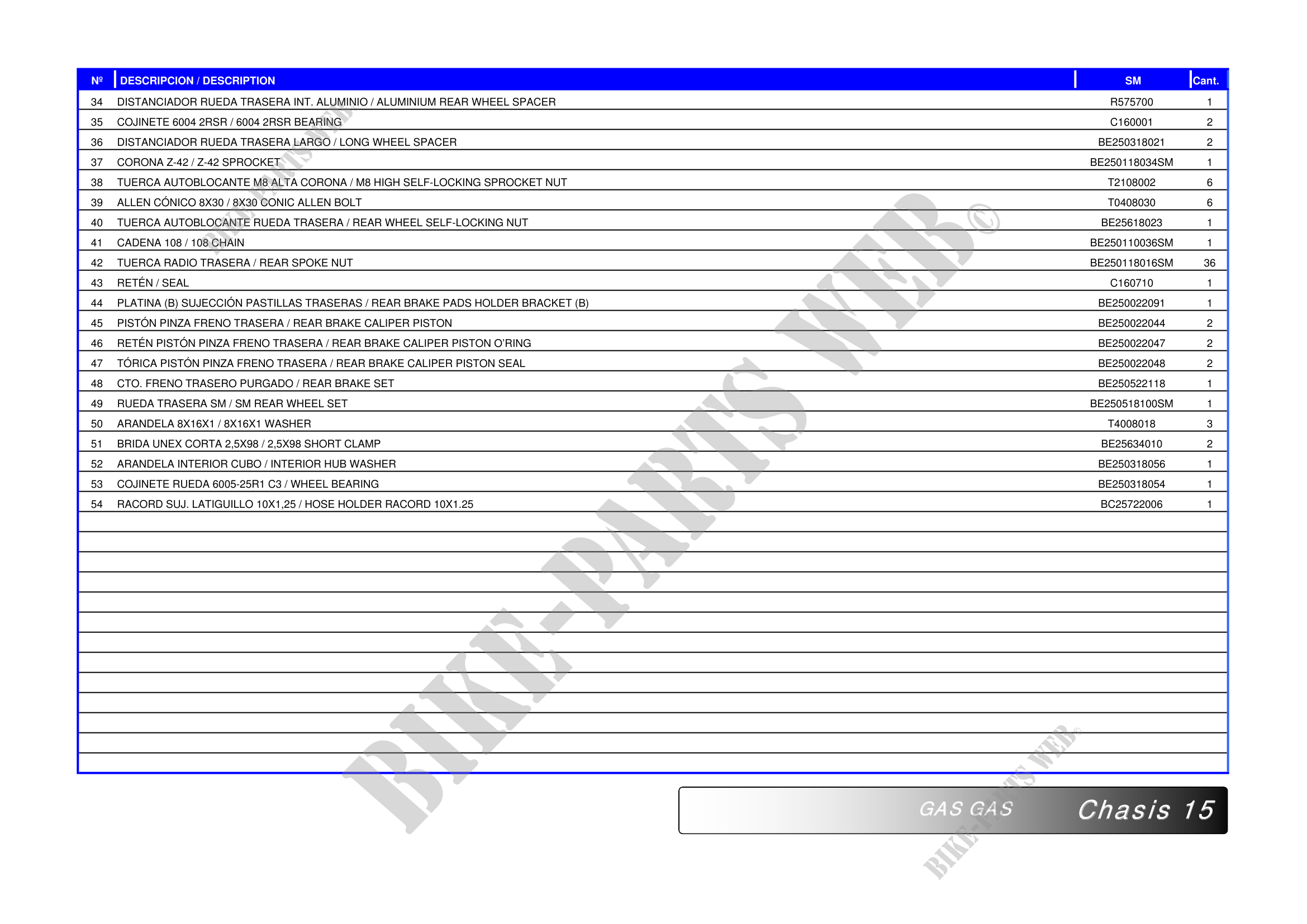 | Nº | DESCRIPCION / DESCRIPTION | SM | Cant. |
|---|---|---|---|
| 34 | DISTANCIADOR RUEDA TRASERA INT. ALUMINIO / ALUMINIUM REAR WHEEL SPACER | R575700 | 1 |
| 35 | COJINETE 6004 2RSR / 6004 2RSR BEARING | C160001 | 2 |
| 36 | DISTANCIADOR RUEDA TRASERA LARGO / LONG WHEEL SPACER | BE250318021 | 2 |
| 37 | CORONA Z-42 / Z-42 SPROCKET | BE250118034SM | 1 |
| 38 | TUERCA AUTOBLOCANTE M8 ALTA CORONA / M8 HIGH SELF-LOCKING SPROCKET NUT | T2108002 | 6 |
| 39 | ALLEN CÓNICO 8X30 / 8X30 CONIC ALLEN BOLT | T0408030 | 6 |
| 40 | TUERCA AUTOBLOCANTE RUEDA TRASERA / REAR WHEEL SELF-LOCKING NUT | BE25618023 | 1 |
| 41 | CADENA 108 / 108 CHAIN | BE250110036SM | 1 |
| 42 | TUERCA RADIO TRASERA / REAR SPOKE NUT | BE250118016SM | 36 |
| 43 | RETÉN / SEAL | C160710 | 1 |
| 44 | PLATINA (B) SUJECCIÓN PASTILLAS TRASERAS / REAR BRAKE PADS HOLDER BRACKET (B) | BE250022091 | 1 |
| 45 | PISTÓN PINZA FRENO TRASERA / REAR BRAKE CALIPER PISTON | BE250022044 | 2 |
| 46 | RETÉN PISTÓN PINZA FRENO TRASERA / REAR BRAKE CALIPER PISTON O'RING | BE250022047 | 2 |
| 47 | TÓRICA PISTÓN PINZA FRENO TRASERA / REAR BRAKE CALIPER PISTON SEAL | BE250022048 | 2 |
| 48 | CTO. FRENO TRASERO PURGADO / REAR BRAKE SET | BE250522118 | 1 |
| 49 | RUEDA TRASERA SM / SM REAR WHEEL SET | BE250518100SM | 1 |
| 50 | ARANDELA 8X16X1 / 8X16X1 WASHER | T4008018 | 3 |
| 51 | BRIDA UNEX CORTA 2,5X98 / 2,5X98 SHORT CLAMP | BE25634010 | 2 |
| 52 | ARANDELA INTERIOR CUBO / INTERIOR HUB WASHER | BE250318056 | 1 |
| 53 | COJINETE RUEDA 6005-25R1 C3 / WHEEL BEARING | BE250318054 | 1 |
| 54 | RACORD SUJ. LATIGUILLO 10X1,25 / HOSE HOLDER RACORD 10X1.25 | BC25722006 | 1 |

GAS GAS Chasis 15

BIKE-PARTS WEB©